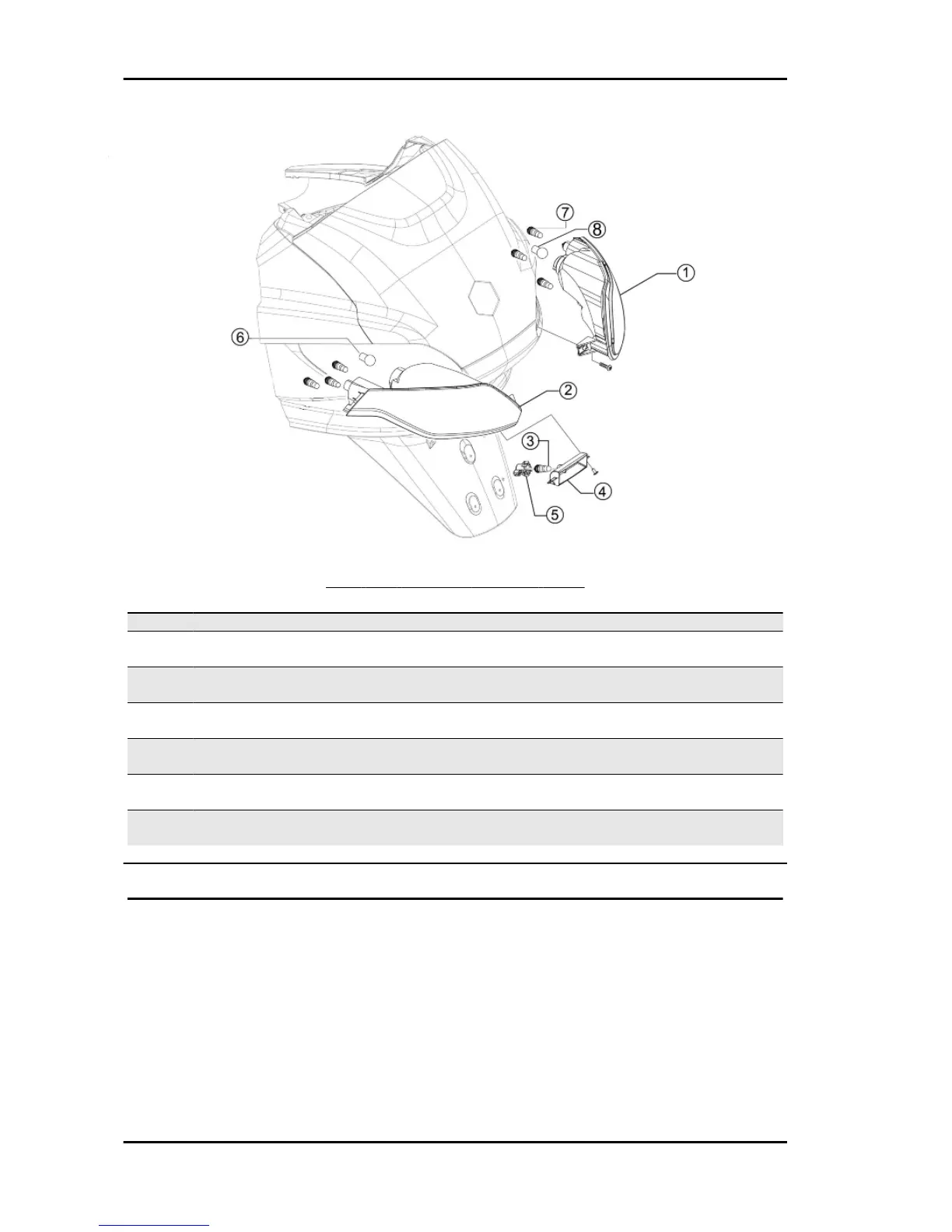 7
8
1
6
2
3
4
5